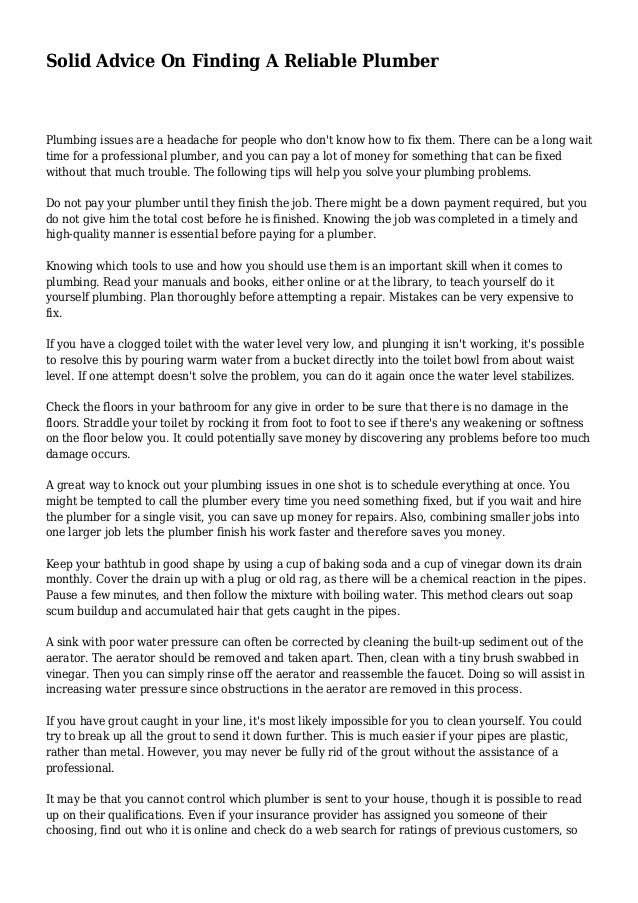 Solid Advice On Finding A Reliable Plumber

Plumbing issues are a headache for people who don't know how to fix them. There can be a long wait time for a professional plumber, and you can pay a lot of money for something that can be fixed without that much trouble. The following tips will help you solve your plumbing problems.

Do not pay your plumber until they finish the job. There might be a down payment required, but you do not give him the total cost before he is finished. Knowing the job was completed in a timely and high-quality manner is essential before paying for a plumber.

Knowing which tools to use and how you should use them is an important skill when it comes to plumbing. Read your manuals and books, either online or at the library, to teach yourself do it yourself plumbing. Plan thoroughly before attempting a repair. Mistakes can be very expensive to fix.

If you have a clogged toilet with the water level very low, and plunging it isn't working, it's possible to resolve this by pouring warm water from a bucket directly into the toilet bowl from about waist level. If one attempt doesn't solve the problem, you can do it again once the water level stabilizes.

Check the floors in your bathroom for any give in order to be sure that there is no damage in the floors. Straddle your toilet by rocking it from foot to foot to see if there's any weakening or softness on the floor below you. It could potentially save money by discovering any problems before too much damage occurs.

A great way to knock out your plumbing issues in one shot is to schedule everything at once. You might be tempted to call the plumber every time you need something fixed, but if you wait and hire the plumber for a single visit, you can save up money for repairs. Also, combining smaller jobs into one larger job lets the plumber finish his work faster and therefore saves you money.

Keep your bathtub in good shape by using a cup of baking soda and a cup of vinegar down its drain monthly. Cover the drain up with a plug or old rag, as there will be a chemical reaction in the pipes. Pause a few minutes, and then follow the mixture with boiling water. This method clears out soap scum buildup and accumulated hair that gets caught in the pipes.

A sink with poor water pressure can often be corrected by cleaning the built-up sediment out of the aerator. The aerator should be removed and taken apart. Then, clean with a tiny brush swabbed in vinegar. Then you can simply rinse off the aerator and reassemble the faucet. Doing so will assist in increasing water pressure since obstructions in the aerator are removed in this process.

If you have grout caught in your line, it's most likely impossible for you to clean yourself. You could try to break up all the grout to send it down further. This is much easier if your pipes are plastic, rather than metal. However, you may never be fully rid of the grout without the assistance of a professional.

It may be that you cannot control which plumber is sent to your house, though it is possible to read up on their qualifications. Even if your insurance provider has assigned you someone of their choosing, find out who it is online and check do a web search for ratings of previous customers, so